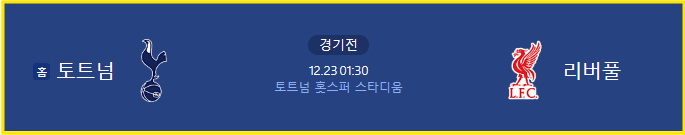 홈 토트넘

경기전

12.23 01:30

토트넘 홋스퍼 스타디움

L.F.C.

리버풀